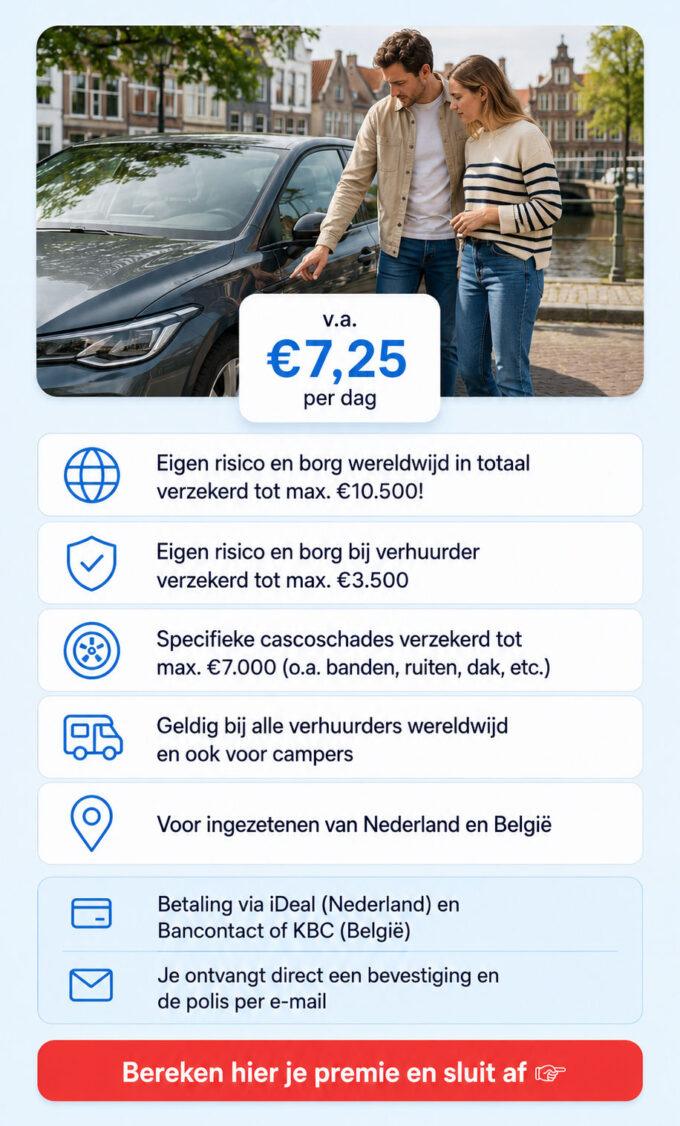 v.a.
€7,25
per dag

Eigen risico en borg wereldwijd in totaal verzekerd tot max. €10.500!

Eigen risico en borg bij verhuurder verzekerd tot max. €3.500

Specifieke cascoschades verzekerd tot max. €7.000 (o.a. banden, ruiten, dak, etc.)

Geldig bij alle verhuurders wereldwijd en ook voor campers

Voor ingezetenen van Nederland en België

Betaling via iDeal (Nederland) en Bancontact of KBC (België)

Je ontvangt direct een bevestiging en de polis per e-mail

Bereken hier je premie en sluit af ☞